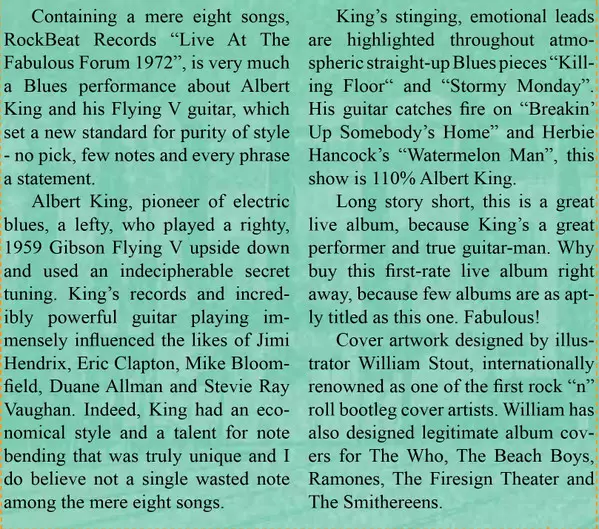 Containing a mere eight songs, RockBeat Records "Live At The Fabulous Forum 1972", is very much a Blues performance about Albert King and his Flying V guitar, which set a new standard for purity of style - no pick, few notes and every phrase a statement.

Albert King, pioneer of electric blues, a lefty, who played a righty, 1959 Gibson Flying V upside down and used an indecipherable secret tuning. King's records and incredibly powerful guitar playing immensely influenced the likes of Jimi Hendrix, Eric Clapton, Mike Bloomfield, Duane Allman and Stevie Ray Vaughan. Indeed, King had an economical style and a talent for note bending that was truly unique and I do believe not a single wasted note among the mere eight songs.

King's stinging, emotional leads are highlighted throughout atmospheric straight-up Blues pieces "Killing Floor" and "Stormy Monday". His guitar catches fire on "Breakin' Up Somebody's Home" and Herbie Hancock's "Watermelon Man", this show is 110% Albert King.

Long story short, this is a great live album, because King's a great performer and true guitar-man. Why buy this first-rate live album right away, because few albums are as aptly titled as this one. Fabulous!

Cover artwork designed by illustrator William Stout, internationally renowned as one of the first rock "n" roll bootleg cover artists. William has also designed legitimate album covers for The Who, The Beach Boys, Ramones, The Firesign Theater and The Smithereens.